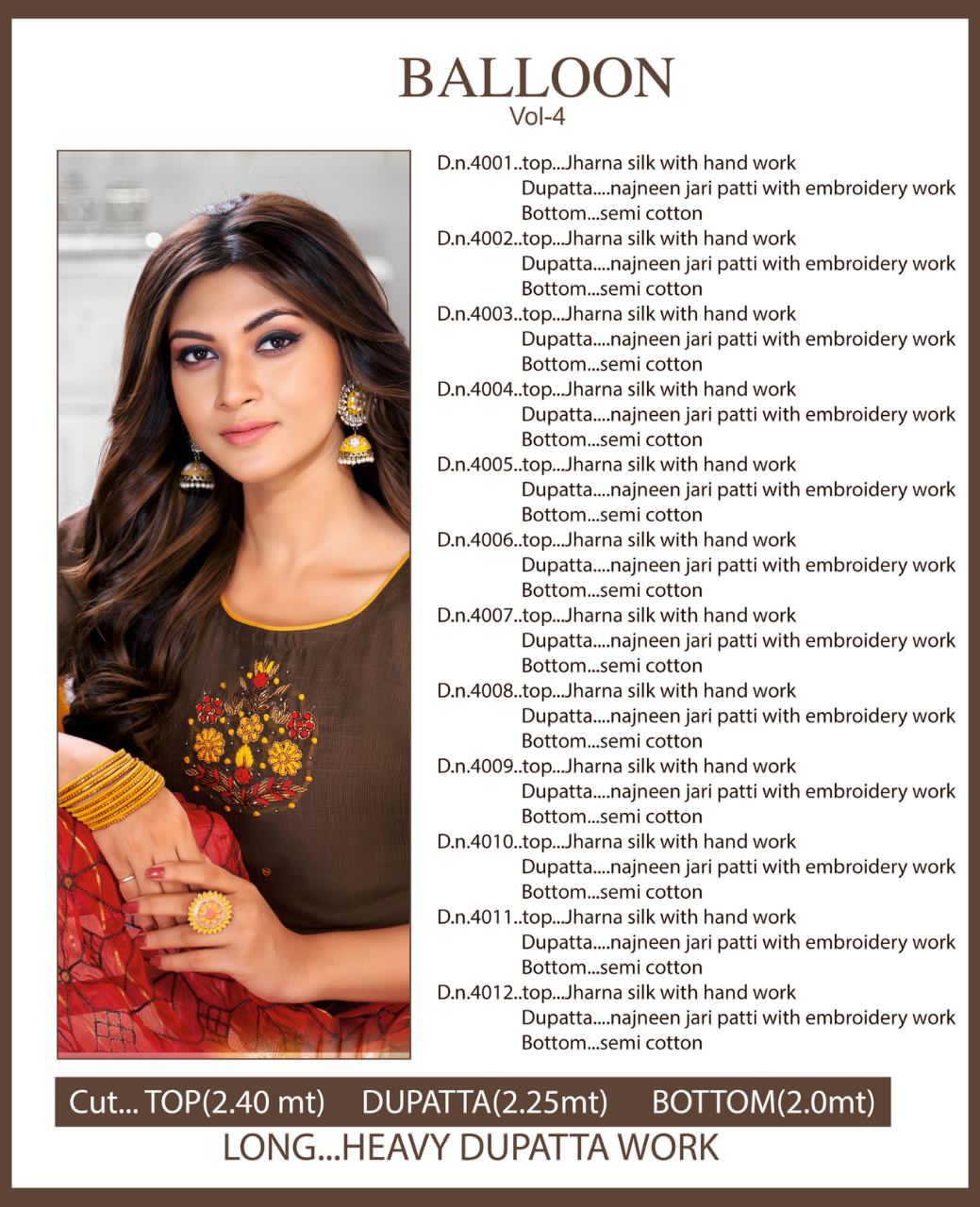 BALLOON
Vol-4

D.n.4001..top...Jharna silk with hand work
Dupatta....najneen jari patti with embroidery work
Bottom...semi cotton
D.n.4002..top...Jharna silk with hand work
Dupatta....najneen jari patti with embroidery work
Bottom...semi cotton
D.n.4003..top...Jharna silk with hand work
Dupatta....najneen jari patti with embroidery work
Bottom...semi cotton
D.n.4004..top...Jharna silk with hand work
Dupatta....najneen jari patti with embroidery work
Bottom...semi cotton
D.n.4005..top...Jharna silk with hand work
Dupatta....najneen jari patti with embroidery work
Bottom...semi cotton
D.n.4006..top...Jharna silk with hand work
Dupatta....najneen jari patti with embroidery work
Bottom...semi cotton
D.n.4007..top...Jharna silk with hand work
Dupatta....najneen jari patti with embroidery work
Bottom...semi cotton
D.n.4008..top...Jharna silk with hand work
Dupatta....najneen jari patti with embroidery work
Bottom...semi cotton
D.n.4009..top...Jharna silk with hand work
Dupatta....najneen jari patti with embroidery work
Bottom...semi cotton
D.n.4010..top...Jharna silk with hand work
Dupatta....najneen jari patti with embroidery work
Bottom...semi cotton
D.n.4011..top...Jharna silk with hand work
Dupatta....najneen jari patti with embroidery work
Bottom...semi cotton
D.n.4012..top...Jharna silk with hand work
Dupatta....najneen jari patti with embroidery work
Bottom...semi cotton

Cut... TOP(2.40 mt) DUPATTA(2.25mt) BOTTOM(2.0mt)
LONG...HEAVY DUPATTA WORK